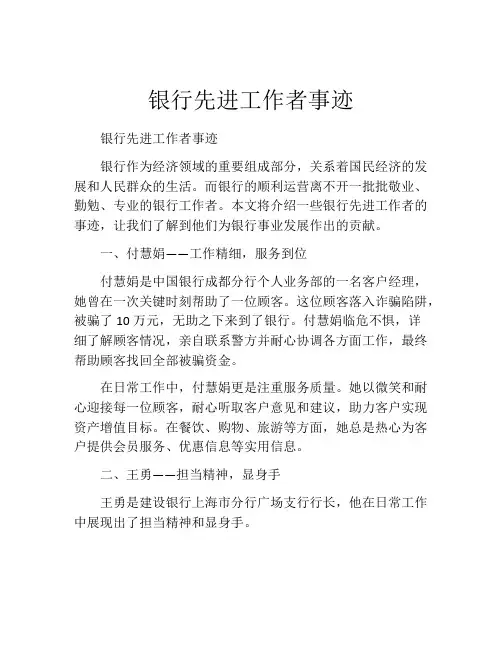 银行先进工作者事迹

银行先进工作者事迹

银行作为经济领域的重要组成部分，关系着国民经济的发展和人民群众的生活。而银行的顺利运营离不开一批批敬业、勤勉、专业的银行工作者。本文将介绍一些银行先进工作者的事迹，让我们了解到他们为银行事业发展作出的贡献。

一、付慧娟——工作精细，服务到位

付慧娟是中国银行成都分行个人业务部的一名客户经理，她曾在一次关键时刻帮助了一位顾客。这位顾客落入诈骗陷阱，被骗了 10 万元，无助之下来到了银行。付慧娟临危不惧，详细了解顾客情况，亲自联系警方并耐心协调各方面工作，最终帮助顾客找回全部被骗资金。

在日常工作中，付慧娟更是注重服务质量。她以微笑和耐心迎接每一位顾客，耐心听取客户意见和建议，助力客户实现资产增值目标。在餐饮、购物、旅游等方面，她总是热心为客户提供会员服务、优惠信息等实用信息。

二、王勇——担当精神，显身手

王勇是建设银行上海市分行广场支行行长，他在日常工作中展现出了担当精神和显身手。